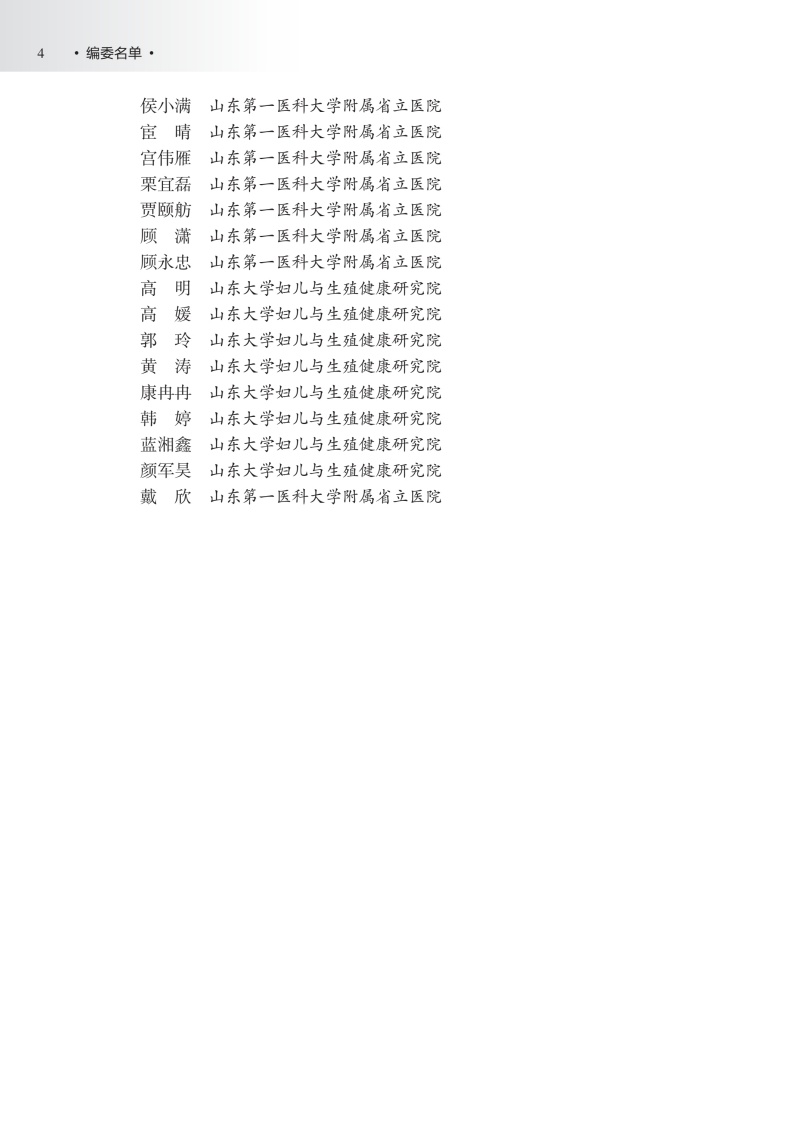 4 · 编委名单 ·

侯小满 山东第一医科大学附属省立医院
宦 晴 山东第一医科大学附属省立医院
宫伟雁 山东第一医科大学附属省立医院
栗宜磊 山东第一医科大学附属省立医院
贾颐舫 山东第一医科大学附属省立医院
顾 潇 山东第一医科大学附属省立医院
顾永忠 山东第一医科大学附属省立医院
高 明 山东大学妇儿与生殖健康研究院
高 媛 山东大学妇儿与生殖健康研究院
郭 玲 山东大学妇儿与生殖健康研究院
黄 涛 山东大学妇儿与生殖健康研究院
康冉冉 山东大学妇儿与生殖健康研究院
韩 婷 山东大学妇儿与生殖健康研究院
蓝湘鑫 山东大学妇儿与生殖健康研究院
颜军昊 山东大学妇儿与生殖健康研究院
戴 欣 山东第一医科大学附属省立医院